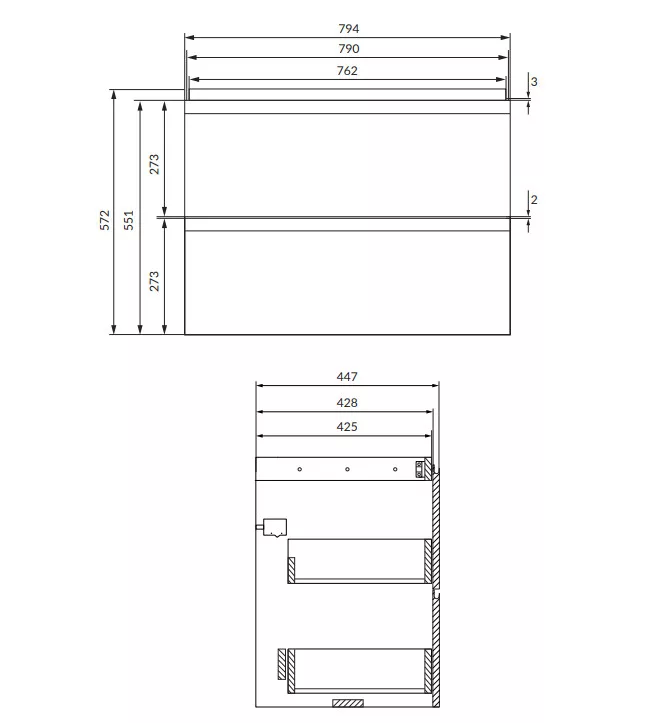 794
790
762
3
572
551
273
2
273
447
428
425